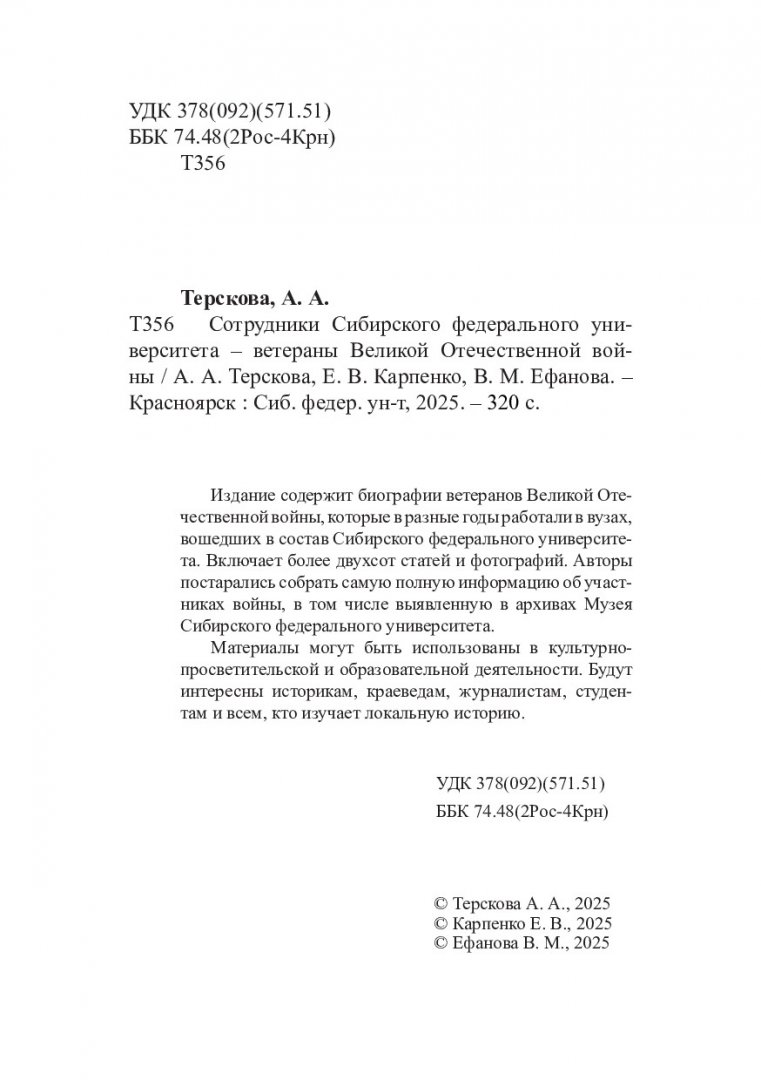 УДК 378(092)(571.51)
ББК 74.48(2Рос-4Крн)
Т356

Терскова, А. А.
Т356 Сотрудники Сибирского федерального университета – ветераны Великой Отечественной войны / А. А. Терскова, Е. В. Карпенко, В. М. Ефанова. – Красноярск : Сиб. федер. ун-т, 2025. – 320 с.

Издание содержит биографии ветеранов Великой Отечественной войны, которые в разные годы работали в вузах, вошедших в состав Сибирского федерального университета. Включает более двухсот статей и фотографий. Авторы постарались собрать самую полную информацию об участниках войны, в том числе выявленную в архивах Музея Сибирского федерального университета.

Материалы могут быть использованы в культурно-просветительской и образовательной деятельности. Будут интересны историкам, краеведам, журналистам, студентам и всем, кто изучает локальную историю.

УДК 378(092)(571.51)
ББК 74.48(2Рос-4Крн)

© Терскова А. А., 2025
© Карпенко Е. В., 2025
© Ефанова В. М., 2025